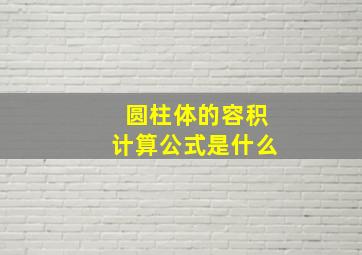 圆柱体的容积
计算公式是什么